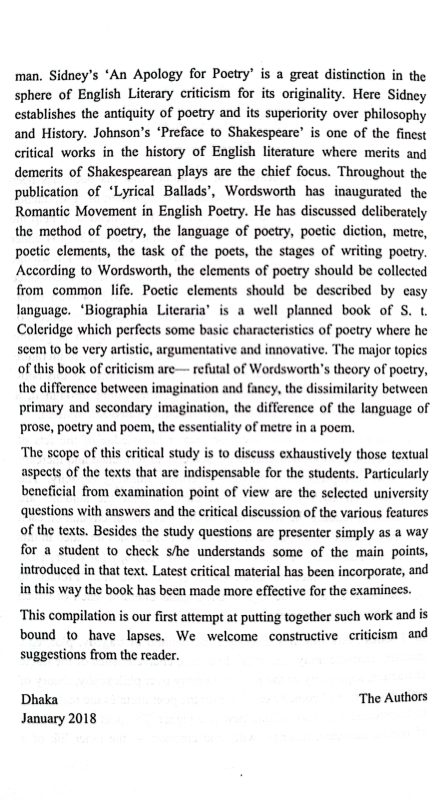 man. Sidney's 'An Apology for Poetry' is a great distinction in the sphere of English Literary criticism for its originality. Here Sidney establishes the antiquity of poetry and its superiority over philosophy and History. Johnson's 'Preface to Shakespeare' is one of the finest critical works in the history of English literature where merits and demerits of Shakespearean plays are the chief focus. Throughout the publication of 'Lyrical Ballads', Wordsworth has inaugurated the Romantic Movement in English Poetry. He has discussed deliberately the method of poetry, the language of poetry, poetic diction, metre, poetic elements, the task of the poets, the stages of writing poetry. According to Wordsworth, the elements of poetry should be collected from common life. Poetic elements should be described by easy language. 'Biographia Literaria' is a well planned book of S. t. Coleridge which perfects some basic characteristics of poetry where he seem to be very artistic, argumentative and innovative. The major topics of this book of criticism are— refutal of Wordsworth's theory of poetry, the difference between imagination and fancy, the dissimilarity between primary and secondary imagination, the difference of the language of prose, poetry and poem, the essentiality of metre in a poem.

The scope of this critical study is to discuss exhaustively those textual aspects of the texts that are indispensable for the students. Particularly beneficial from examination point of view are the selected university questions with answers and the critical discussion of the various features of the texts. Besides the study questions are presenter simply as a way for a student to check s/he understands some of the main points, introduced in that text. Latest critical material has been incorporate, and in this way the book has been made more effective for the examinees.

This compilation is our first attempt at putting together such work and is bound to have lapses. We welcome constructive criticism and suggestions from the reader.

Dhaka
January 2018

The Authors